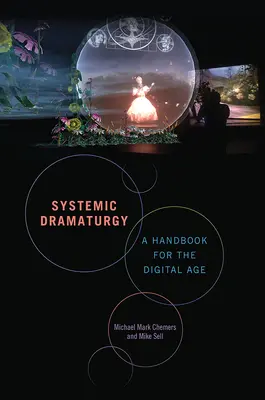 SYSTEMIC DRAMATURGY

A HANDBOOK FOR THE DIGITAL AGE

Michael Mark Chemers and Mike Sell